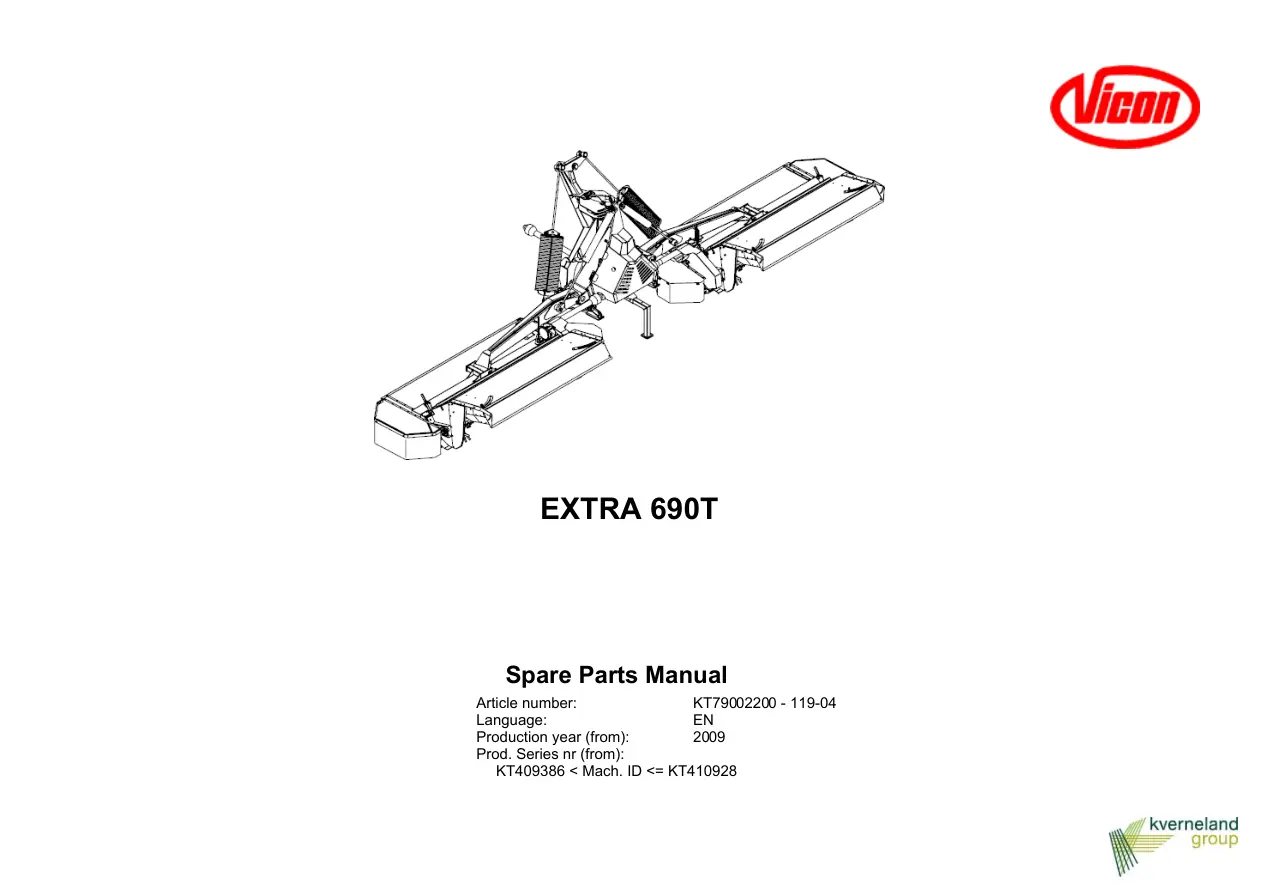 Vicon

EXTRA 690T

Spare Parts Manual

Article number: KT79002200 - 119-04
Language: EN
Production year (from): 2009
Prod. Series nr (from):
KT409386 < Mach. ID <= KT410928

kverneland group